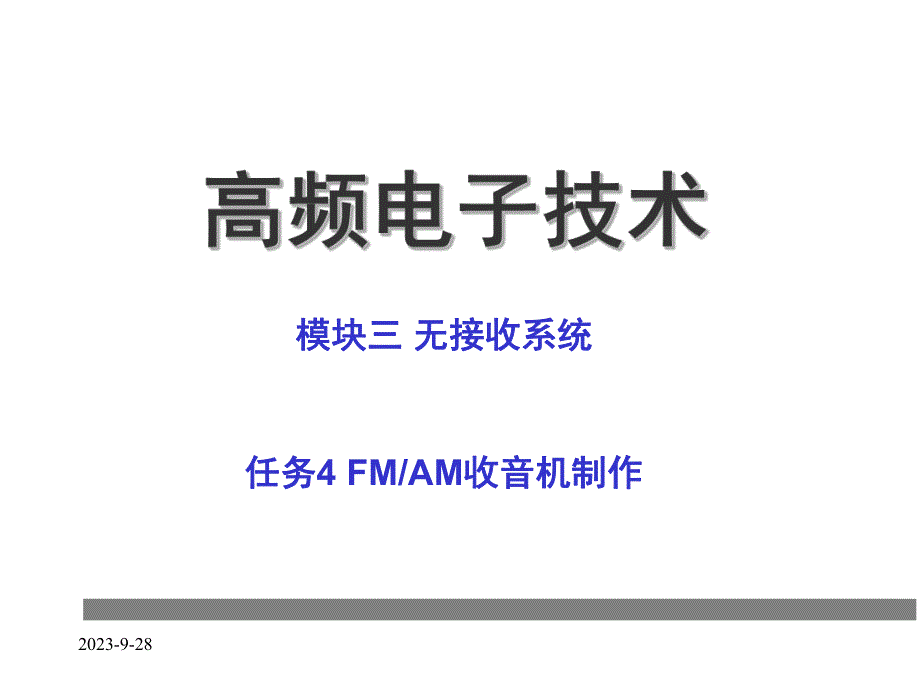 高频电子技术

模块三 无接收系统

任务4 FM/AM收音机制作

2023-9-28